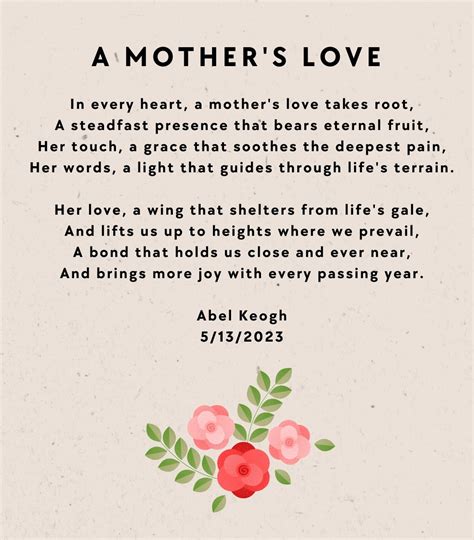 A MOTHER'S LOVE

In every heart, a mother's love takes root,
A steadfast presence that bears eternal fruit,
Her touch, a grace that soothes the deepest pain,
Her words, a light that guides through life's terrain.

Her love, a wing that shelters from life's gale,
And lifts us up to heights where we prevail,
A bond that holds us close and ever near,
And brings more joy with every passing year.

Abel Keogh
5/13/2023